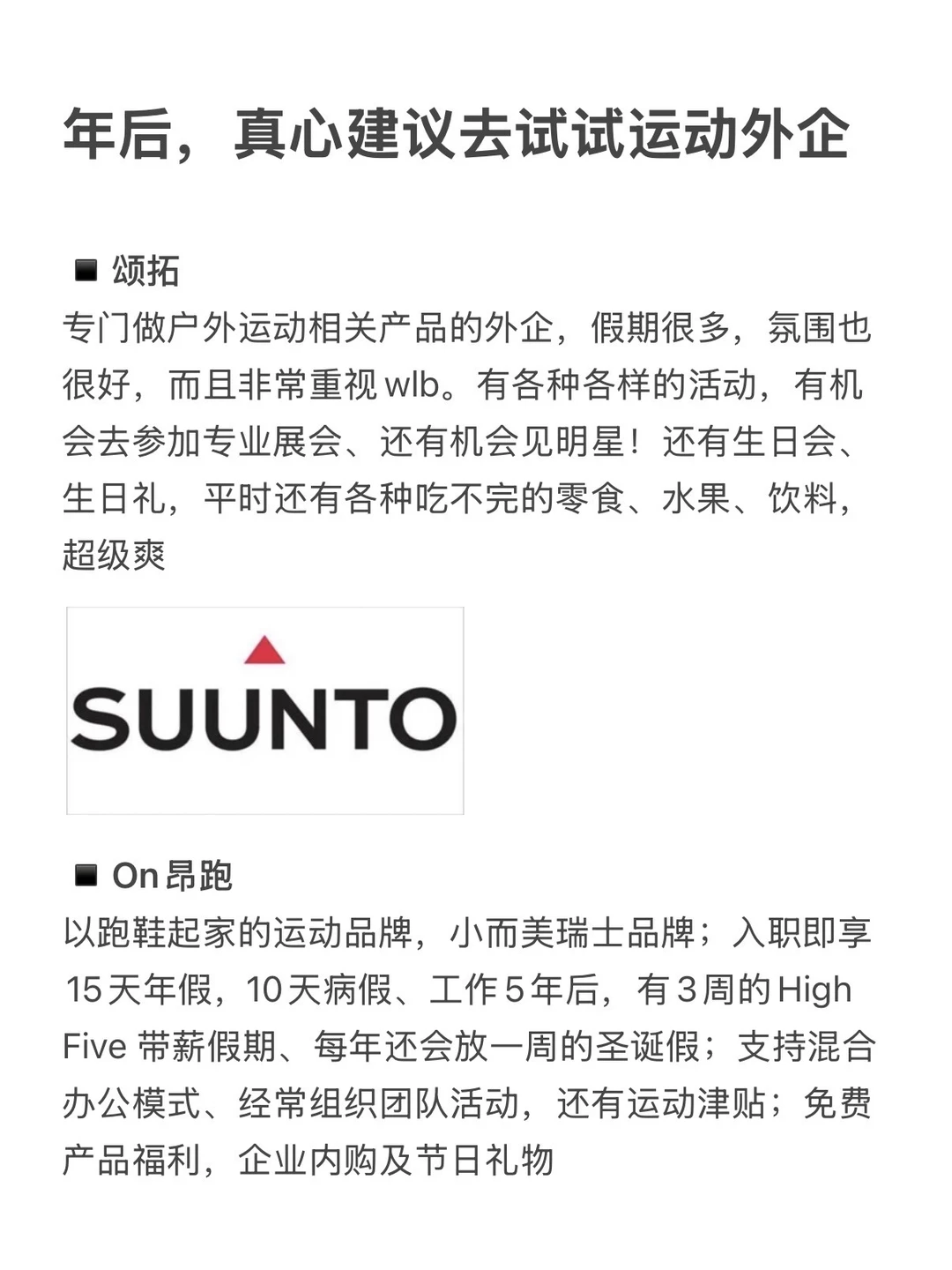 年后，真心建议去试试运动外企

■ 颂拓
专门做户外运动相关产品的外企，假期很多，氛围也很好，而且非常重视wlb。有各种各样的活动，有机会去参加专业展会、还有机会见明星！还有生日会、生日礼，平时还有各种吃不完的零食、水果、饮料，超级爽

SUUNTO

■ On昂跑
以跑鞋起家的运动品牌，小而美瑞士品牌；入职即享15天年假，10天病假、工作5年后，有3周的High Five带薪假期、每年还会放一周的圣诞假；支持混合办公模式、经常组织团队活动，还有运动津贴；免费产品福利，企业内购及节日礼物